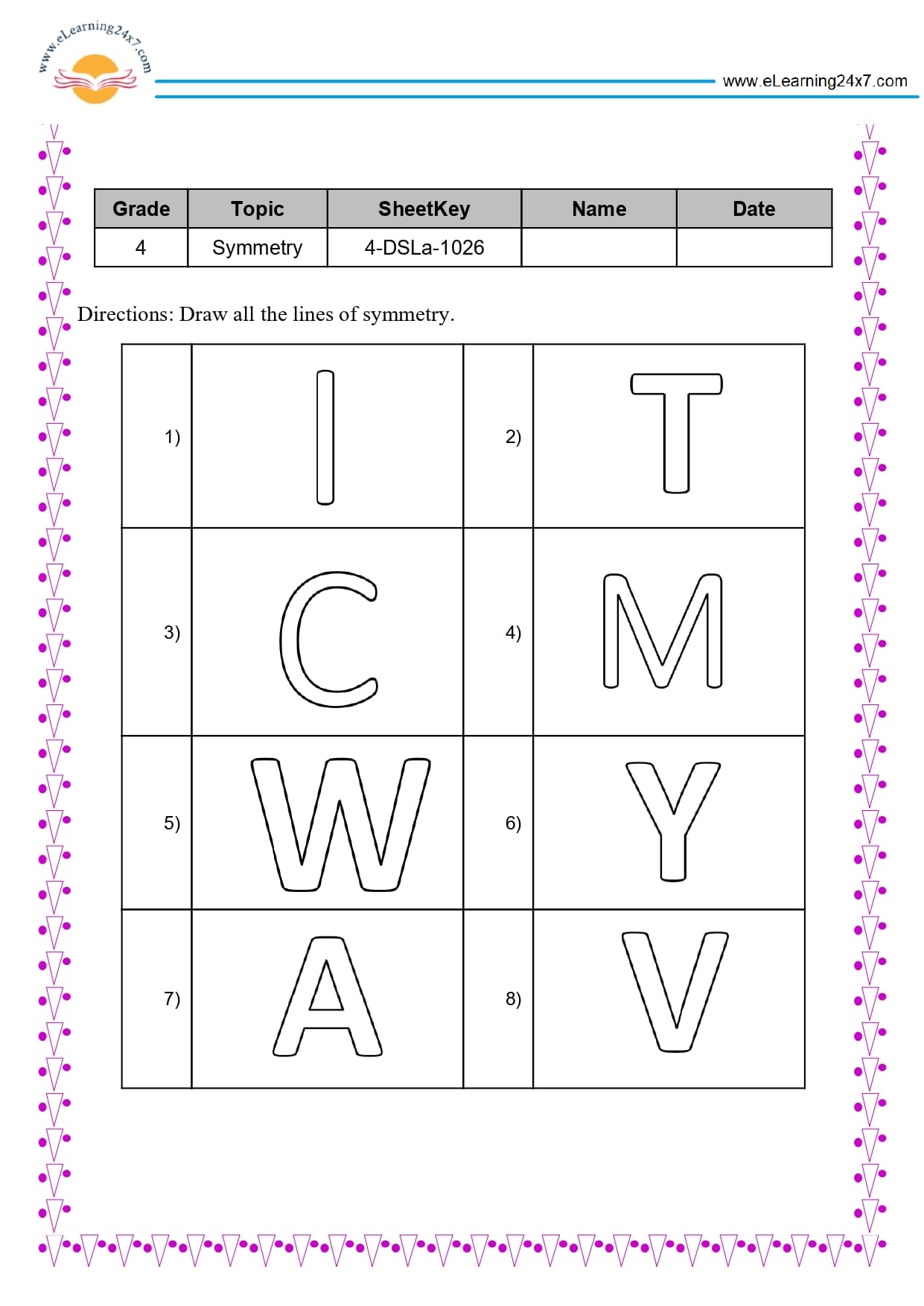 www.eLearning24x7.com

www.eLearning24x7.com

| Grade | Topic | SheetKey | Name | Date |
|---|---|---|---|---|
| 4 | Symmetry | 4-DSLa-1026 | | |

Directions: Draw all the lines of symmetry.

| 1) | I | 2) | T |
|---|---|---|---|
| 3) | C | 4) | M |
| 5) | W | 6) | Y |
| 7) | A | 8) | V |